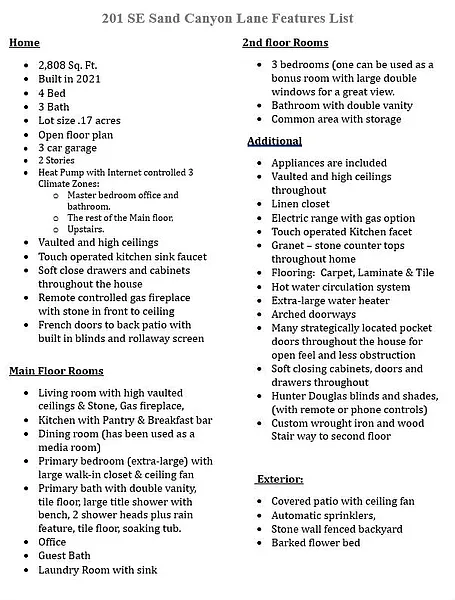 201 SE Sand Canyon Lane Features List

Home

- 2,808 Sq. Ft.
- Built in 2021
- 4 Bed
- 3 Bath
- Lot size .17 acres
- Open floor plan
- 3 car garage
- 2 Stories
- Heat Pump with Internet controlled 3 Climate Zones:
  - Master bedroom office and bathroom.
  - The rest of the Main floor.
  - Upstairs.
- Vaulted and high ceilings
- Touch operated kitchen sink faucet
- Soft close drawers and cabinets throughout the house
- Remote controlled gas fireplace with stone in front to ceiling
- French doors to back patio with built in blinds and rollaway screen

Main Floor Rooms

- Living room with high vaulted ceilings & Stone, Gas fireplace,
- Kitchen with Pantry & Breakfast bar
- Dining room (has been used as a media room)
- Primary bedroom (extra-large) with large walk-in closet & ceiling fan
- Primary bath with double vanity, tile floor, large title shower with bench, 2 shower heads plus rain feature, tile floor, soaking tub.
- Office
- Guest Bath
- Laundry Room with sink

2nd floor Rooms

- 3 bedrooms (one can be used as a bonus room with large double windows for a great view.
- Bathroom with double vanity
- Common area with storage

Additional

- Appliances are included
- Vaulted and high ceilings throughout
- Linen closet
- Electric range with gas option
- Touch operated Kitchen facet
- Granet – stone counter tops throughout home
- Flooring: Carpet, Laminate & Tile
- Hot water circulation system
- Extra-large water heater
- Arched doorways
- Many strategically located pocket doors throughout the house for open feel and less obstruction
- Soft closing cabinets, doors and drawers throughout
- Hunter Douglas blinds and shades, (with remote or phone controls)
- Custom wrought iron and wood Stair way to second floor

Exterior:

- Covered patio with ceiling fan
- Automatic sprinklers,
- Stone wall fenced backyard
- Barked flower bed